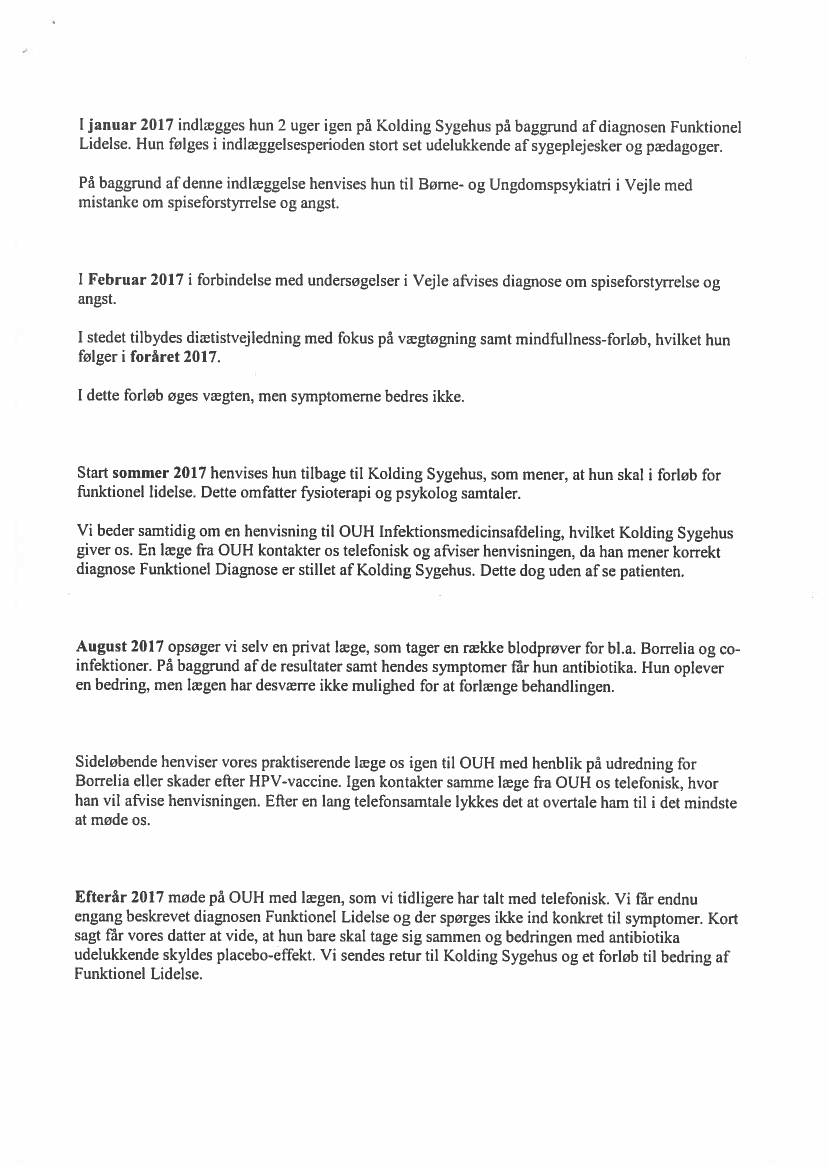 I januar 2017 indlægges hun 2 uger igen på Kolding Sygehus på baggrund af diagnosen Funktionel Lidelse. Hun følges i indlæggelsesperioden stort set udelukkende af sygeplejesker og pædagoger.

På baggrund af denne indlæggelse henvises hun til Børne- og Ungdomspsykiatri i Vejle med mistanke om spiseforstyrrelse og angst.

I Februar 2017 i forbindelse med undersøgelser i Vejle afvises diagnose om spiseforstyrrelse og angst.

I stedet tilbydes diætistvejledning med fokus på vægtøgning samt mindfullness-forløb, hvilket hun følger i foråret 2017.

I dette forløb øges vægten, men symptomerne bedres ikke.

Start sommer 2017 henvises hun tilbage til Kolding Sygehus, som mener, at hun skal i forløb for funktionel lidelse. Dette omfatter fysioterapi og psykolog samtaler.

Vi beder samtidig om en henvisning til OUH Infektionsmedicinsafdeling, hvilket Kolding Sygehus giver os. En læge fra OUH kontakter os telefonisk og afviser henvisningen, da han mener korrekt diagnose Funktionel Diagnose er stillet af Kolding Sygehus. Dette dog uden af se patienten.

August 2017 opsøger vi selv en privat læge, som tager en række blodprøver for bl.a. Borrelia og co-infektioner. På baggrund af de resultater samt hendes symptomer får hun antibiotika. Hun oplever en bedring, men lægen har desværre ikke mulighed for at forlænge behandlingen.

Sideløbende henviser vores praktiserende læge os igen til OUH med henblik på udredning for Borrelia eller skader efter HPV-vaccine. Igen kontakter samme læge fra OUH os telefonisk, hvor han vil afvise henvisningen. Efter en lang telefonsamtale lykkes det at overtale ham til i det mindste at møde os.

Efterår 2017 møde på OUH med lægen, som vi tidligere har talt med telefonisk. Vi får endnu engang beskrevet diagnosen Funktionel Lidelse og der spørges ikke ind konkret til symptomer. Kort sagt får vores datter at vide, at hun bare skal tage sig sammen og bedringen med antibiotika udelukkende skyldes placebo-effekt. Vi sendes retur til Kolding Sygehus og et forløb til bedring af Funktionel Lidelse.